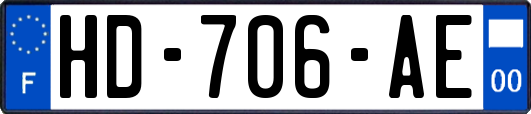 F
HD-706-AE
00